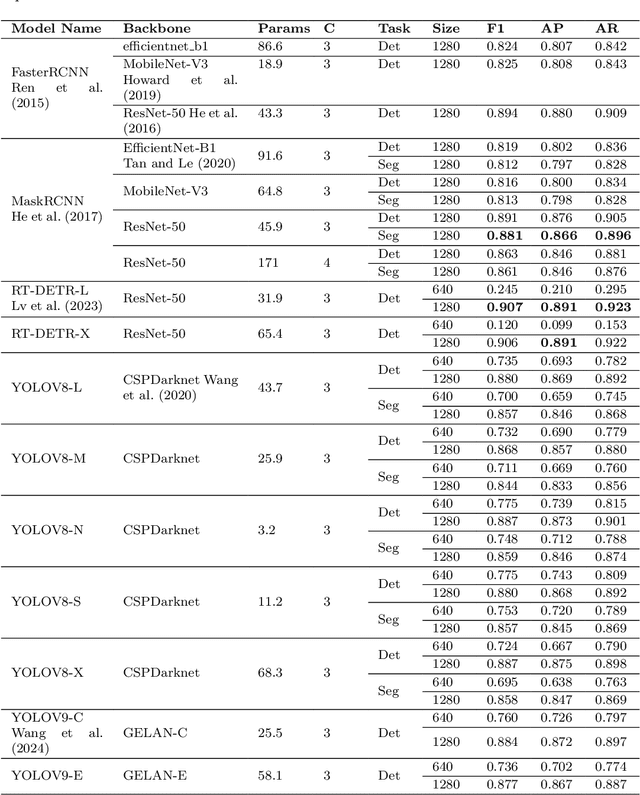 | Model Name | Backbone | Params | C | Task | Size | F1 | AP | AR |
|---|---|---|---|---|---|---|---|---|
| FasterRCNN Ren et al. (2015) | efficientnet_b1 | 86.6 | 3 | Det | 1280 | 0.824 | 0.807 | 0.842 |
| | MobileNet-V3 Howard et al. (2019) | 18.9 | 3 | Det | 1280 | 0.825 | 0.808 | 0.843 |
| | ResNet-50 He et al. (2016) | 43.3 | 3 | Det | 1280 | 0.894 | 0.880 | 0.909 |
| MaskRCNN He et al. (2017) | EfficientNet-B1 Tan and Le (2020) | 91.6 | 3 | Det | 1280 | 0.819 | 0.802 | 0.836 |
| | | | | Seg | 1280 | 0.812 | 0.797 | 0.828 |
| | MobileNet-V3 | 64.8 | 3 | Det | 1280 | 0.816 | 0.800 | 0.834 |
| | | | | Seg | 1280 | 0.813 | 0.798 | 0.828 |
| | ResNet-50 | 45.9 | 3 | Det | 1280 | 0.891 | 0.876 | 0.905 |
| | | | | Seg | 1280 | **0.881** | **0.866** | **0.896** |
| | ResNet-50 | 171 | 4 | Det | 1280 | 0.863 | 0.846 | 0.881 |
| | | | | Seg | 1280 | 0.861 | 0.846 | 0.876 |
| RT-DETR-L Lv et al. (2023) | ResNet-50 | 31.9 | 3 | Det | 640 | 0.245 | 0.210 | 0.295 |
| | | | | | 1280 | **0.907** | **0.891** | **0.923** |
| RT-DETR-X | ResNet-50 | 65.4 | 3 | Det | 640 | 0.120 | 0.099 | 0.153 |
| | | | | | 1280 | 0.906 | **0.891** | 0.922 |
| YOLOV8-L | CSPDarknet Wang et al. (2020) | 43.7 | 3 | Det | 640 | 0.735 | 0.693 | 0.782 |
| | | | | | 1280 | 0.880 | 0.869 | 0.892 |
| | | | | Seg | 640 | 0.700 | 0.659 | 0.745 |
| | | | | | 1280 | 0.857 | 0.846 | 0.868 |
| YOLOV8-M | CSPDarknet | 25.9 | 3 | Det | 640 | 0.732 | 0.690 | 0.779 |
| | | | | | 1280 | 0.868 | 0.857 | 0.880 |
| | | | | Seg | 640 | 0.711 | 0.669 | 0.760 |
| | | | | | 1280 | 0.844 | 0.833 | 0.856 |
| YOLOV8-N | CSPDarknet | 3.2 | 3 | Det | 640 | 0.775 | 0.739 | 0.815 |
| | | | | | 1280 | 0.887 | 0.873 | 0.901 |
| | | | | Seg | 640 | 0.748 | 0.712 | 0.788 |
| | | | | | 1280 | 0.859 | 0.846 | 0.874 |
| YOLOV8-S | CSPDarknet | 11.2 | 3 | Det | 640 | 0.775 | 0.743 | 0.809 |
| | | | | | 1280 | 0.880 | 0.868 | 0.892 |
| | | | | Seg | 640 | 0.753 | 0.720 | 0.789 |
| | | | | | 1280 | 0.857 | 0.845 | 0.869 |
| YOLOV8-X | CSPDarknet | 68.3 | 3 | Det | 640 | 0.724 | 0.667 | 0.790 |
| | | | | | 1280 | 0.887 | 0.875 | 0.898 |
| | | | | Seg | 640 | 0.695 | 0.638 | 0.763 |
| | | | | | 1280 | 0.858 | 0.847 | 0.869 |
| YOLOV9-C Wang et al. (2024) | GELAN-C | 25.5 | 3 | Det | 640 | 0.760 | 0.726 | 0.797 |
| | | | | | 1280 | 0.884 | 0.872 | 0.897 |
| YOLOV9-E | GELAN-E | 58.1 | 3 | Det | 640 | 0.736 | 0.702 | 0.774 |
| | | | | | 1280 | 0.877 | 0.867 | 0.887 |